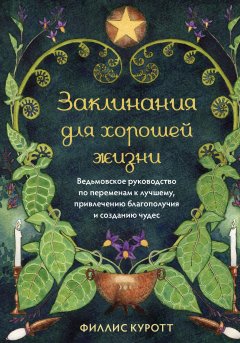 Заклинания для хорошей жизни

Ведьмовское руководство по переменам к лучшему, привлечению благополучия и созданию чудес

ФИЛЛИС КУРОТТ